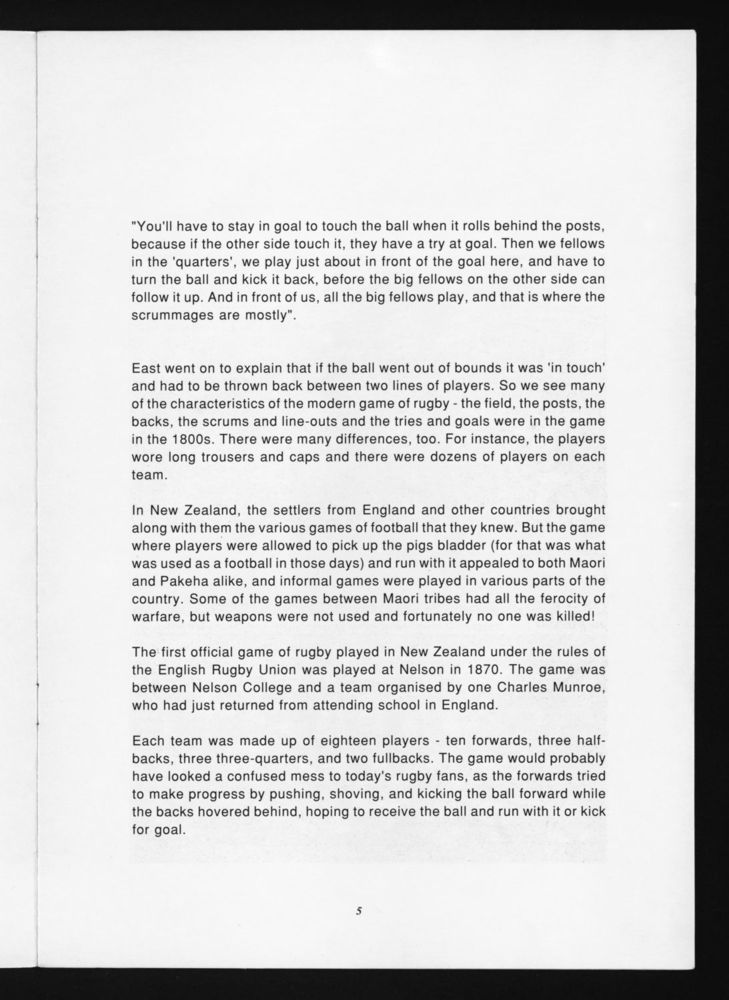 "You'll have to stay in goal to touch the ball when it rolls behind the posts, because if the other side touch it, they have a try at goal. Then we fellows in the 'quarters', we play just about in front of the goal here, and have to turn the ball and kick it back, before the big fellows on the other side can follow it up. And in front of us, all the big fellows play, and that is where the scrummages are mostly".

East went on to explain that if the ball went out of bounds it was 'in touch' and had to be thrown back between two lines of players. So we see many of the characteristics of the modern game of rugby - the field, the posts, the backs, the scrums and line-outs and the tries and goals were in the game in the 1800s. There were many differences, too. For instance, the players wore long trousers and caps and there were dozens of players on each team.

In New Zealand, the settlers from England and other countries brought along with them the various games of football that they knew. But the game where players were allowed to pick up the pigs bladder (for that was what was used as a football in those days) and run with it appealed to both Maori and Pakeha alike, and informal games were played in various parts of the country. Some of the games between Maori tribes had all the ferocity of warfare, but weapons were not used and fortunately no one was killed!

The first official game of rugby played in New Zealand under the rules of the English Rugby Union was played at Nelson in 1870. The game was between Nelson College and a team organised by one Charles Munroe, who had just returned from attending school in England.

Each team was made up of eighteen players - ten forwards, three half-backs, three three-quarters, and two fullbacks. The game would probably have looked a confused mess to today's rugby fans, as the forwards tried to make progress by pushing, shoving, and kicking the ball forward while the backs hovered behind, hoping to receive the ball and run with it or kick for goal.

5